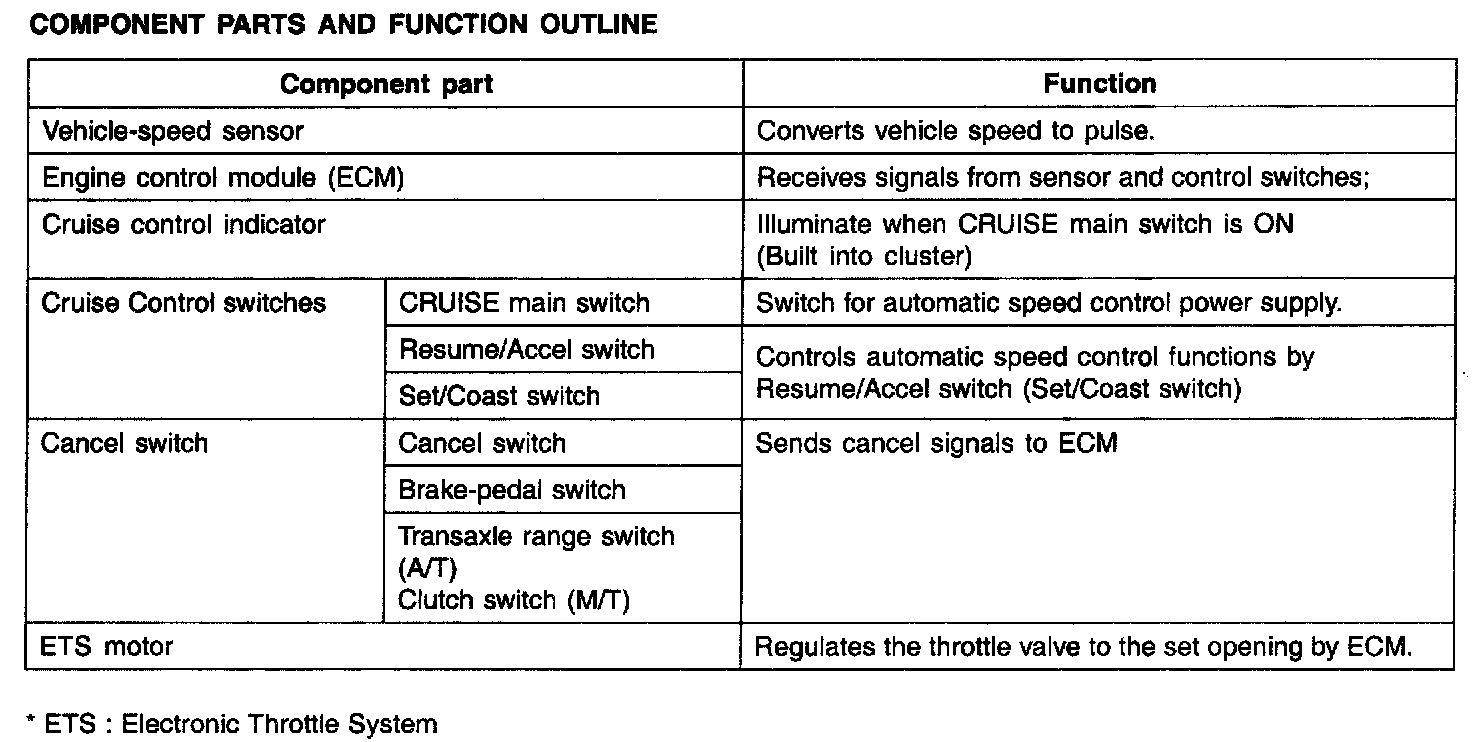 COMPONENT PARTS AND FUNCTION OUTLINE

| Component part | | Function |
|---|---|---|
| Vehicle-speed sensor | | Converts vehicle speed to pulse. |
| Engine control module (ECM) | | Receives signals from sensor and control switches; |
| Cruise control indicator | | Illuminate when CRUISE main switch is ON (Built into cluster) |
| Cruise Control switches | CRUISE main switch | Switch for automatic speed control power supply. |
| | Resume/Accel switch | Controls automatic speed control functions by Resume/Accel switch (Set/Coast switch) |
| | Set/Coast switch | |
| Cancel switch | Cancel switch | Sends cancel signals to ECM |
| | Brake-pedal switch | |
| | Transaxle range switch (A/T) Clutch switch (M/T) | |
| ETS motor | | Regulates the throttle valve to the set opening by ECM. |

* ETS : Electronic Throttle System